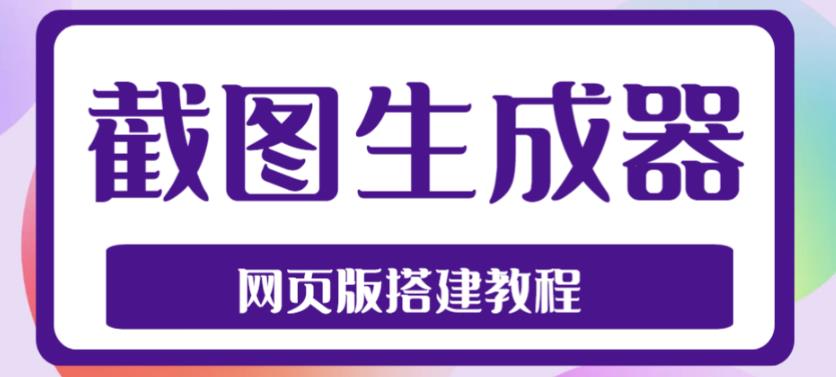 截图生成器

网页版搭建教程